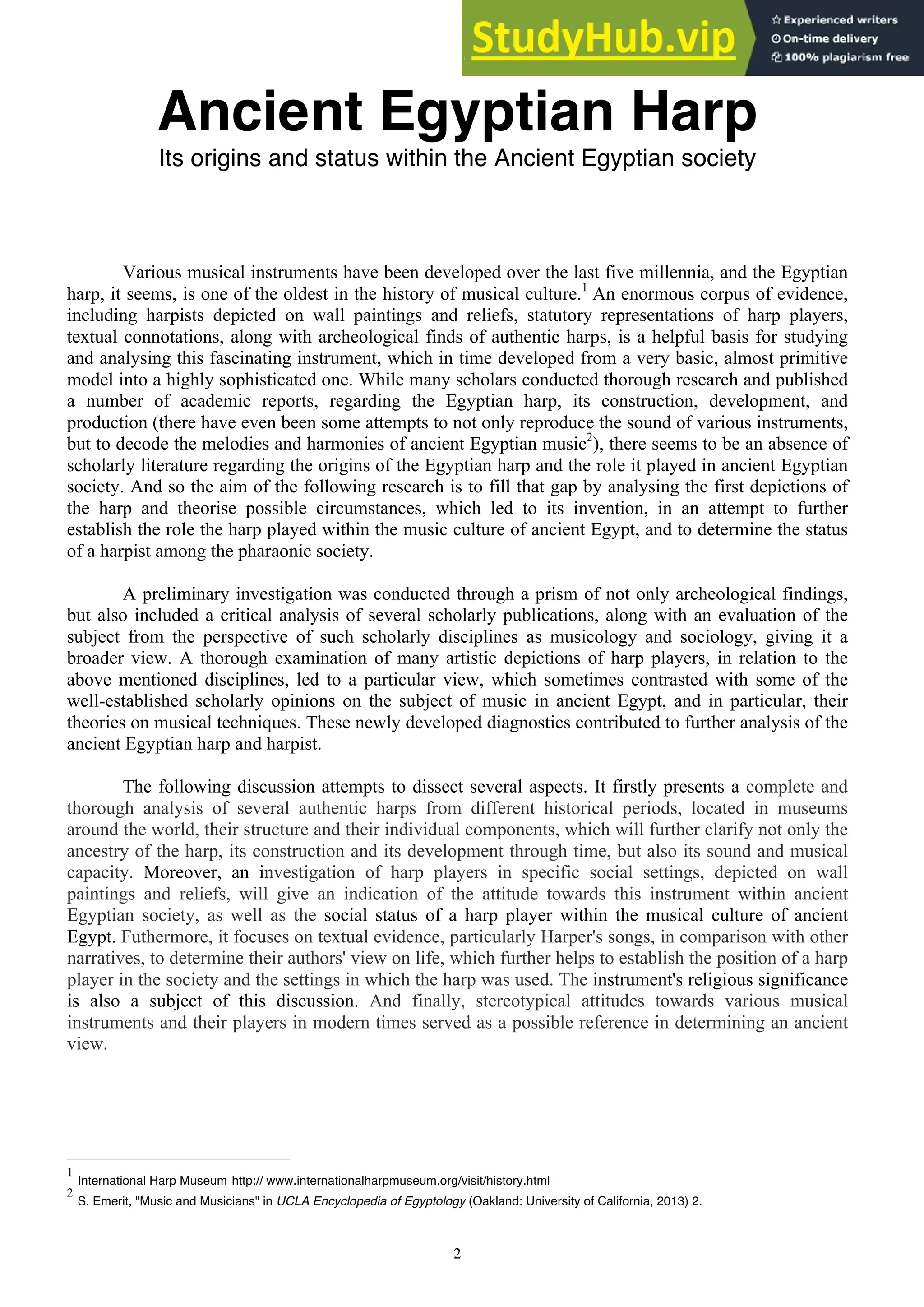 StudyHub.vip
Experienced writers
On-time delivery
100% plagiarism free

Ancient Egyptian Harp

Its origins and status within the Ancient Egyptian society

Various musical instruments have been developed over the last five millennia, and the Egyptian harp, it seems, is one of the oldest in the history of musical culture.$^1$ An enormous corpus of evidence, including harpists depicted on wall paintings and reliefs, statutory representations of harp players, textual connotations, along with archeological finds of authentic harps, is a helpful basis for studying and analysing this fascinating instrument, which in time developed from a very basic, almost primitive model into a highly sophisticated one. While many scholars conducted thorough research and published a number of academic reports, regarding the Egyptian harp, its construction, development, and production (there have even been some attempts to not only reproduce the sound of various instruments, but to decode the melodies and harmonies of ancient Egyptian music$^2$), there seems to be an absence of scholarly literature regarding the origins of the Egyptian harp and the role it played in ancient Egyptian society. And so the aim of the following research is to fill that gap by analysing the first depictions of the harp and theorise possible circumstances, which led to its invention, in an attempt to further establish the role the harp played within the music culture of ancient Egypt, and to determine the status of a harpist among the pharaonic society.

A preliminary investigation was conducted through a prism of not only archeological findings, but also included a critical analysis of several scholarly publications, along with an evaluation of the subject from the perspective of such scholarly disciplines as musicology and sociology, giving it a broader view. A thorough examination of many artistic depictions of harp players, in relation to the above mentioned disciplines, led to a particular view, which sometimes contrasted with some of the well-established scholarly opinions on the subject of music in ancient Egypt, and in particular, their theories on musical techniques. These newly developed diagnostics contributed to further analysis of the ancient Egyptian harp and harpist.

The following discussion attempts to dissect several aspects. It firstly presents a complete and thorough analysis of several authentic harps from different historical periods, located in museums around the world, their structure and their individual components, which will further clarify not only the ancestry of the harp, its construction and its development through time, but also its sound and musical capacity. Moreover, an investigation of harp players in specific social settings, depicted on wall paintings and reliefs, will give an indication of the attitude towards this instrument within ancient Egyptian society, as well as the social status of a harp player within the musical culture of ancient Egypt. Futhermore, it focuses on textual evidence, particularly Harper's songs, in comparison with other narratives, to determine their authors' view on life, which further helps to establish the position of a harp player in the society and the settings in which the harp was used. The instrument's religious significance is also a subject of this discussion. And finally, stereotypical attitudes towards various musical instruments and their players in modern times served as a possible reference in determining an ancient view.

$^1$ International Harp Museum http:// www.internationalharpmuseum.org/visit/history.html
$^2$ S. Emerit, "Music and Musicians" in UCLA Encyclopedia of Egyptology (Oakland: University of California, 2013) 2.

2